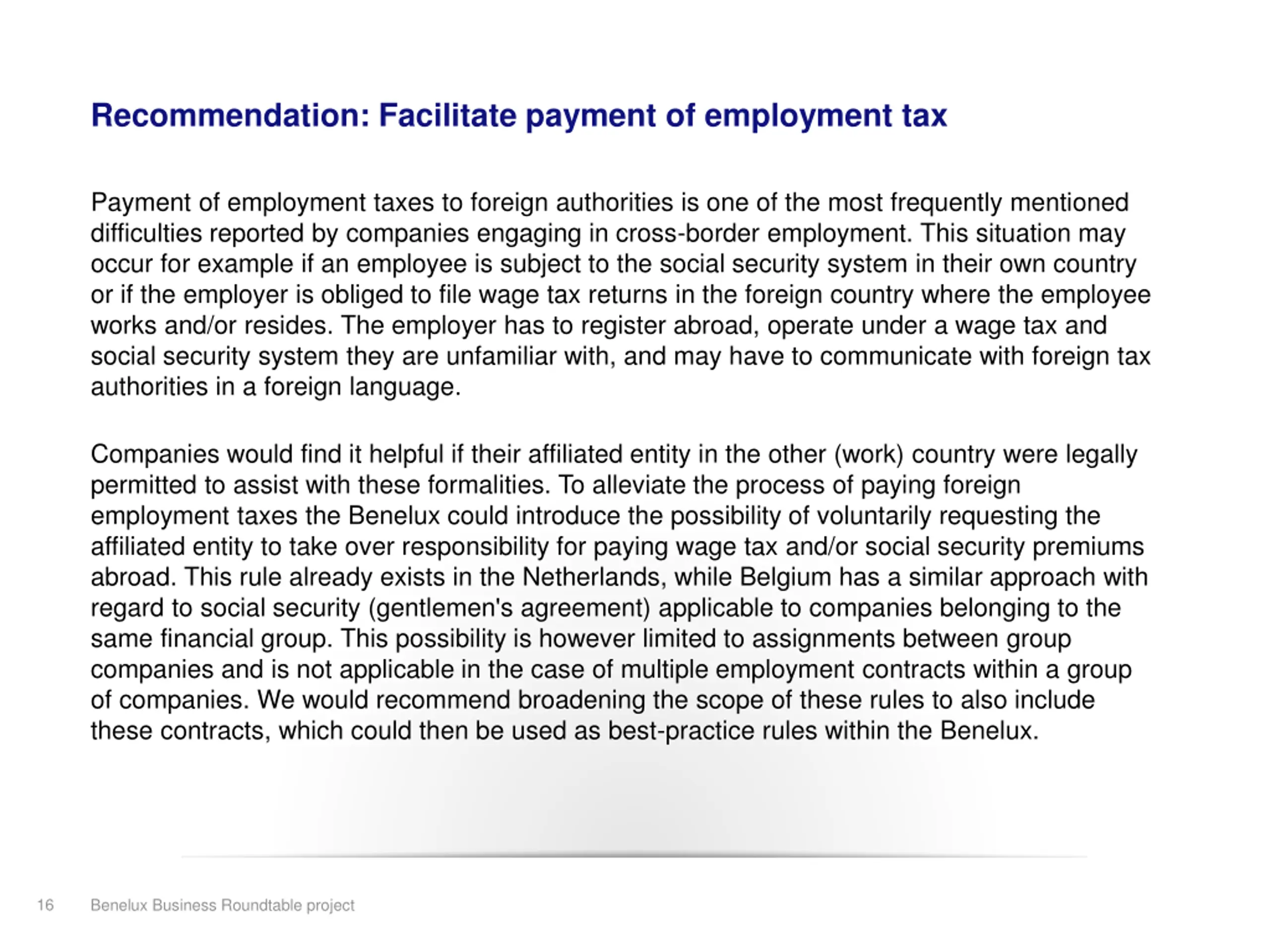 Recommendation: Facilitate payment of employment tax

Payment of employment taxes to foreign authorities is one of the most frequently mentioned difficulties reported by companies engaging in cross-border employment. This situation may occur for example if an employee is subject to the social security system in their own country or if the employer is obliged to file wage tax returns in the foreign country where the employee works and/or resides. The employer has to register abroad, operate under a wage tax and social security system they are unfamiliar with, and may have to communicate with foreign tax authorities in a foreign language.

Companies would find it helpful if their affiliated entity in the other (work) country were legally permitted to assist with these formalities. To alleviate the process of paying foreign employment taxes the Benelux could introduce the possibility of voluntarily requesting the affiliated entity to take over responsibility for paying wage tax and/or social security premiums abroad. This rule already exists in the Netherlands, while Belgium has a similar approach with regard to social security (gentlemen's agreement) applicable to companies belonging to the same financial group. This possibility is however limited to assignments between group companies and is not applicable in the case of multiple employment contracts within a group of companies. We would recommend broadening the scope of these rules to also include these contracts, which could then be used as best-practice rules within the Benelux.

16 Benelux Business Roundtable project